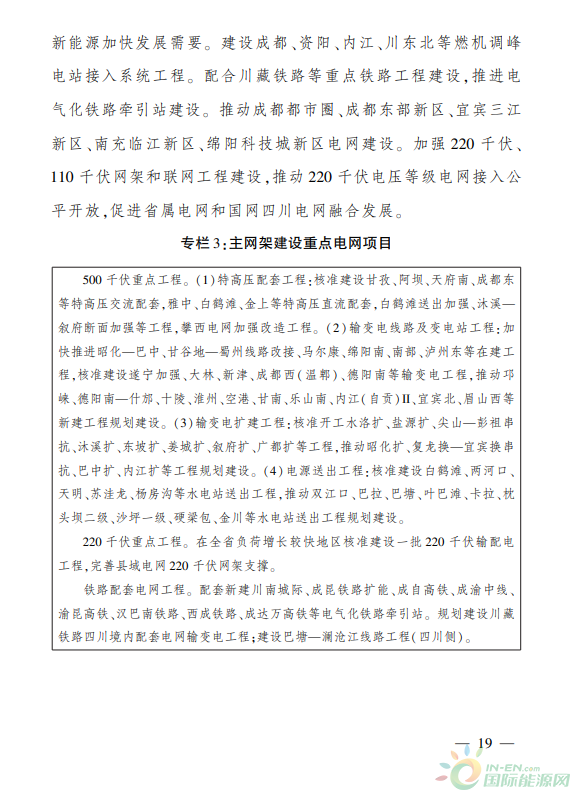 新能源加快发展需要。建设成都、资阳、内江、川东北等燃机调峰电站接入系统工程。配合川藏铁路等重点铁路工程建设，推进电气化铁路牵引站建设。推动成都都市圈、成都东部新区、宜宾三江新区、南充临江新区、绵阳科技城新区电网建设。加强220千伏、110千伏网架和联网工程建设，推动220千伏电压等级电网接入公平开放，促进省属电网和国网四川电网融合发展。

专栏3：主网架建设重点电网项目

500千伏重点工程。（1）特高压配套工程：核准建设甘孜、阿坝、天府南、成都东等特高压交流配套，雅中、白鹤滩、金上等特高压直流配套，白鹤滩送出加强、沐溪—叙府断面加强等工程，攀西电网加强改造工程。（2）输变电线路及变电站工程：加快推进昭化—巴中、甘谷地—蜀州线路改接、马尔康、绵阳南、南部、泸州东等在建工程，核准建设遂宁加强、大林、新津、成都西（温郫）、德阳南等输变电工程，推动邛崃、德阳南—什邡、十陵、淮州、空港、甘南、乐山南、内江（自贡）Ⅱ、宜宾北、眉山西等新建工程规划建设。（3）输变电扩建工程：核准开工水洛扩、盐源扩、尖山—彭祖串抗、沐溪扩、东坡扩、姜城扩、叙府扩、广都扩等工程，推动昭化扩、复龙换—宜宾换串抗、巴中扩、内江扩等工程规划建设。（4）电源送出工程：核准建设白鹤滩、两河口、天明、苏洼龙、杨房沟等水电站送出工程，推动双江口、巴拉、巴塘、叶巴滩、卡拉、枕头坝二级、沙坪一级、硬梁包、金川等水电站送出工程规划建设。

220千伏重点工程。在全省负荷增长较快地区核准建设一批220千伏输配电工程，完善县域电网220千伏网架支撑。

铁路配套电网工程。配套新建川南城际、成昆铁路扩能、成自高铁、成渝中线、渝昆高铁、汉巴南铁路、西成铁路、成达万高铁等电气化铁路牵引站。规划建设川藏铁路四川境内配套电网输变电工程；建设巴塘—澜沧江线路工程（四川侧）。

— 19 —

IN-EN.com 国际能源网